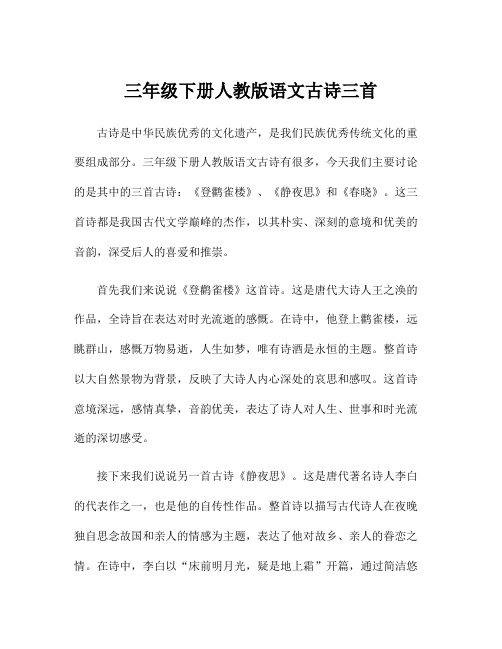 三年级下册人教版语文古诗三首

古诗是中华民族优秀的文化遗产，是我们民族优秀传统文化的重要组成部分。三年级下册人教版语文古诗有很多，今天我们主要讨论的是其中的三首古诗：《登鹳雀楼》、《静夜思》和《春晓》。这三首诗都是我国古代文学巅峰的杰作，以其朴实、深刻的意境和优美的音韵，深受后人的喜爱和推崇。

首先我们来说说《登鹳雀楼》这首诗。这是唐代大诗人王之涣的作品，全诗旨在表达对时光流逝的感慨。在诗中，他登上鹳雀楼，远眺群山，感慨万物易逝，人生如梦，唯有诗酒是永恒的主题。整首诗以大自然景物为背景，反映了大诗人内心深处的哀思和感叹。这首诗意境深远，感情真挚，音韵优美，表达了诗人对人生、世事和时光流逝的深切感受。

接下来我们说说另一首古诗《静夜思》。这是唐代著名诗人李白的代表作之一，也是他的自传性作品。整首诗以描写古代诗人在夜晚独自思念故国和亲人的情感为主题，表达了他对故乡、亲人的眷恋之情。在诗中，李白以“床前明月光，疑是地上霜”开篇，通过简洁悠